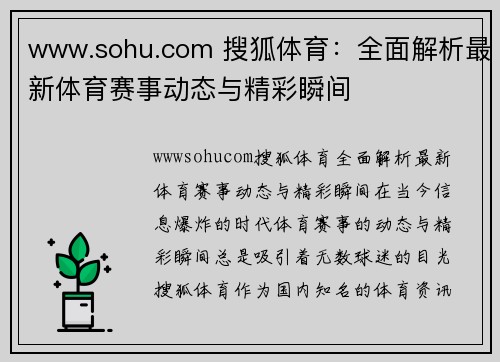 www.sohu.com 搜狐体育：全面解析最新体育赛事动态与精彩瞬间

wwwsohucom搜狐体育全面解析最新体育赛事动态与精彩瞬间在当今信息爆炸的时代体育赛事的动态与精彩瞬间总是吸引着无数球迷的目光搜狐体育作为国内知名的体育资讯